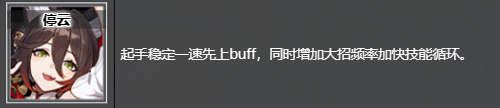 停云

起手稳定一速先上buff，同时增加大招频率加快技能循环。